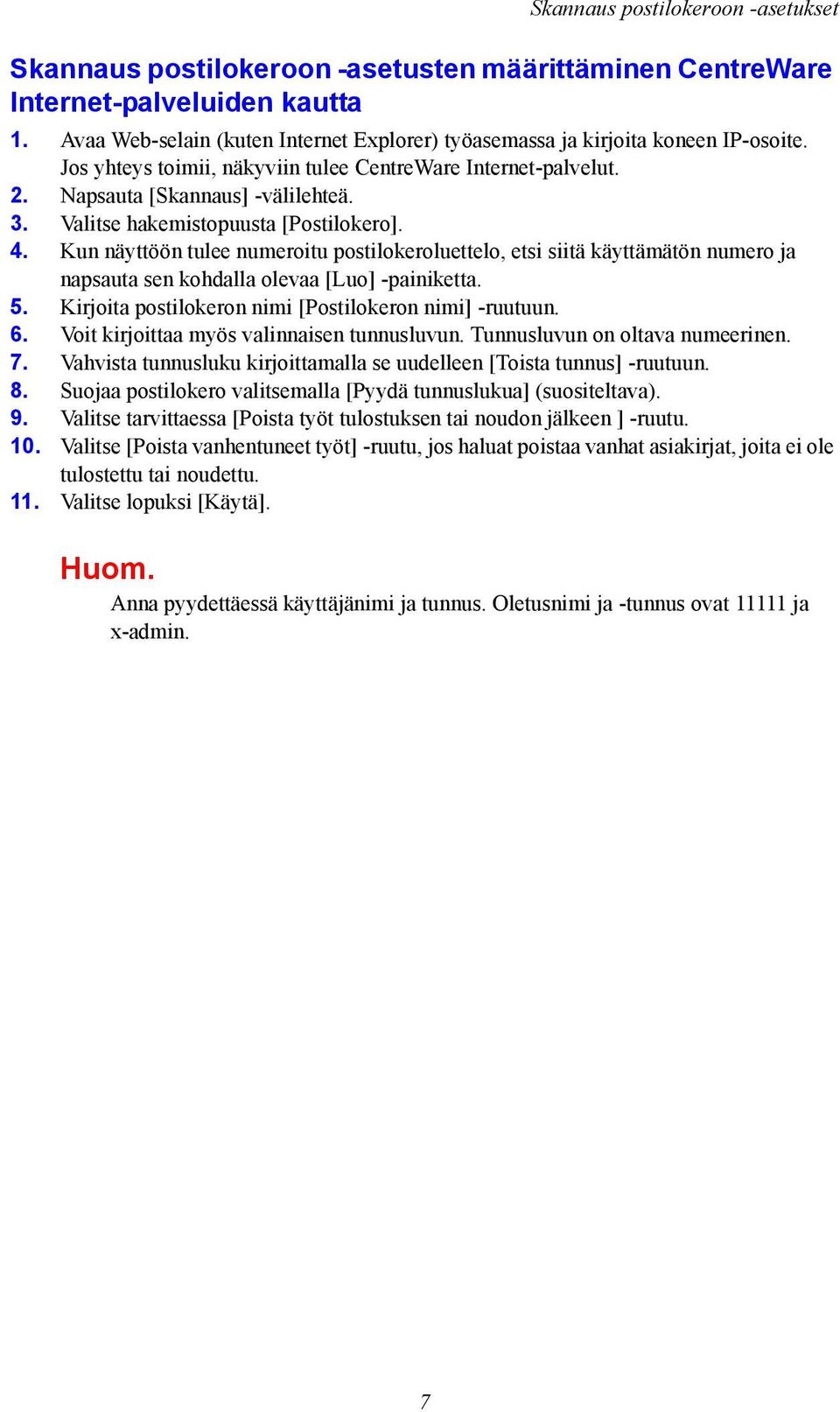 Skannaus postilokeroon -asetukset

Skannaus postilokeroon -asetusten määrittäminen CentreWare Internet-palveluiden kautta

1. Avaa Web-selain (kuten Internet Explorer) työasemassa ja kirjoita koneen IP-osoite. Jos yhteys toimii, näkyviin tulee CentreWare Internet-palvelut.
2. Napsauta [Skannaus] -välilehteä.
3. Valitse hakemistopuusta [Postilokero].
4. Kun näyttöön tulee numeroitu postilokeroluettelo, etsi siitä käyttämätön numero ja napsauta sen kohdalla olevaa [Luo] -painiketta.
5. Kirjoita postilokeron nimi [Postilokeron nimi] -ruutuun.
6. Voit kirjoittaa myös valinnaisen tunnusluvun. Tunnusluvun on oltava numeerinen.
7. Vahvista tunnusluku kirjoittamalla se uudelleen [Toista tunnus] -ruutuun.
8. Suojaa postilokero valitsemalla [Pyydä tunnuslukua] (suositeltava).
9. Valitse tarvittaessa [Poista työt tulostuksen tai noudon jälkeen ] -ruutu.
10. Valitse [Poista vanhentuneet työt] -ruutu, jos haluat poistaa vanhat asiakirjat, joita ei ole tulostettu tai noudettu.
11. Valitse lopuksi [Käytä].

Huom.
Anna pyydettäessä käyttäjänimi ja tunnus. Oletusnimi ja -tunnus ovat 11111 ja x-admin.

7